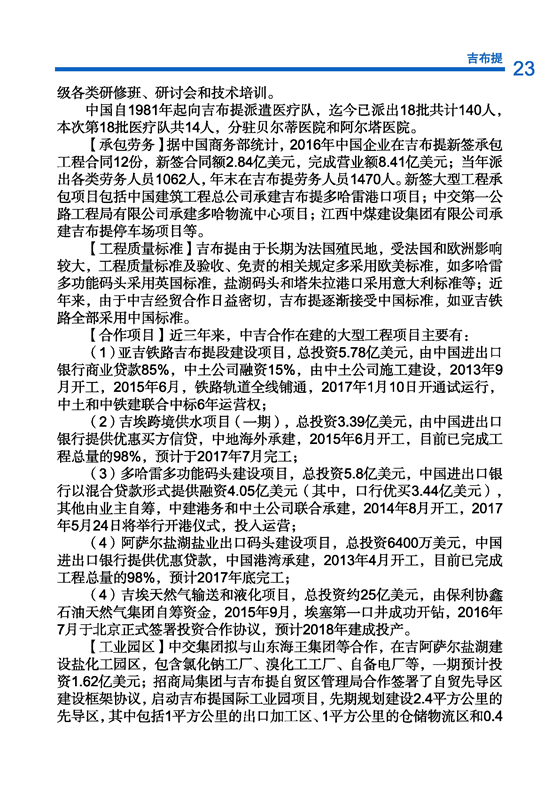 吉布提 23

级各类研修班、研讨会和技术培训。

中国自1981年起向吉布提派遣医疗队，迄今已派出18批共计140人，本次第18批医疗队共14人，分驻贝尔蒂医院和阿尔塔医院。

【承包劳务】据中国商务部统计，2016年中国企业在吉布提新签承包工程合同12份，新签合同额2.84亿美元，完成营业额8.41亿美元；当年派出各类劳务人员1062人，年末在吉布提劳务人员1470人。新签大型工程承包项目包括中国建筑工程总公司承建吉布提多哈雷港口项目；中交第一公路工程局有限公司承建多哈物流中心项目；江西中煤建设集团有限公司承建吉布提停车场项目等。

【工程质量标准】吉布提由于长期为法国殖民地，受法国和欧洲影响较大，工程质量标准及验收、免责的相关规定多采用欧美标准，如多哈雷多功能码头采用英国标准，盐湖码头和塔朱拉港口采用意大利标准等；近年来，由于中吉经贸合作日益密切，吉布提逐渐接受中国标准，如亚吉铁路全部采用中国标准。

【合作项目】近三年来，中吉合作在建的大型工程项目主要有：

（1）亚吉铁路吉布提段建设项目，总投资5.78亿美元，由中国进出口银行商业贷款85%，中土公司融资15%，由中土公司施工建设，2013年9月开工，2015年6月，铁路轨道全线铺通，2017年1月10日开通试运行，中土和中铁建联合中标6年运营权；

（2）吉埃跨境供水项目（一期），总投资3.39亿美元，由中国进出口银行提供优惠买方信贷，中地海外承建，2015年6月开工，目前已完成工程总量的98%，预计于2017年7月完工；

（3）多哈雷多功能码头建设项目，总投资5.8亿美元，中国进出口银行以混合贷款形式提供融资4.05亿美元（其中，口行优买3.44亿美元），其他由业主自筹，中建港务和中土公司联合承建，2014年8月开工，2017年5月24日将举行开港仪式，投入运营；

（4）阿萨尔盐湖盐业出口码头建设项目，总投资6400万美元，中国进出口银行提供优惠贷款，中国港湾承建，2013年4月开工，目前已完成工程总量的98%，预计2017年底完工；

（4）吉埃天然气输送和液化项目，总投资约25亿美元，由保利协鑫石油天然气集团自筹资金，2015年9月，埃塞第一口井成功开钻，2016年7月于北京正式签署投资合作协议，预计2018年建成投产。

【工业园区】中交集团拟与山东海王集团等合作，在吉阿萨尔盐湖建设盐化工园区，包含氯化钠工厂、溴化工工厂、自备电厂等，一期预计投资1.62亿美元；招商局集团与吉布提自贸区管理局合作签署了自贸先导区建设框架协议，启动吉布提国际工业园项目，先期规划建设2.4平方公里的先导区，其中包括1平方公里的出口加工区、1平方公里的仓储物流区和0.4